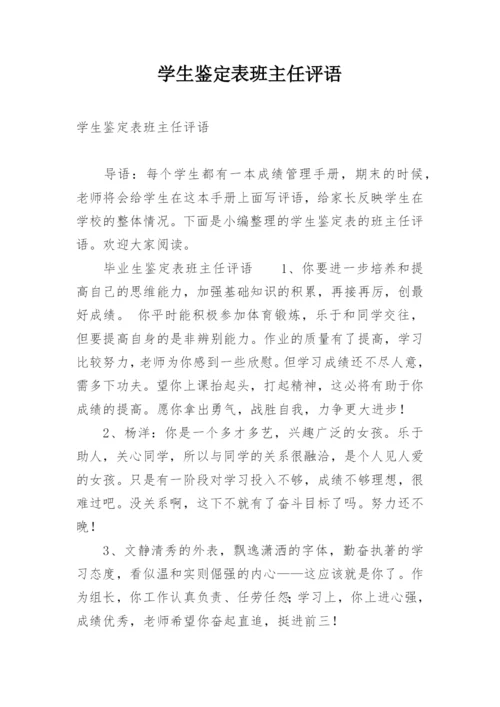 学生鉴定表班主任评语

学生鉴定表班主任评语

导语：每个学生都有一本成绩管理手册，期末的时候，老师将会给学生在这本手册上面写评语，给家长反映学生在学校的整体情况。下面是小编整理的学生鉴定表的班主任评语。欢迎大家阅读。

毕业生鉴定表班主任评语　　1、你要进一步培养和提高自己的思维能力，加强基础知识的积累，再接再厉，创最好成绩。 你平时能积极参加体育锻炼，乐于和同学交往，但要提高自身的是非辨别能力。作业的质量有了提高，学习比较努力，老师为你感到一些欣慰。但学习成绩还不尽人意，需多下功夫。望你上课抬起头，打起精神，这必将有助于你成绩的提高。愿你拿出勇气，战胜自我，力争更大进步！

2、杨洋：你是一个多才多艺，兴趣广泛的女孩。乐于助人，关心同学，所以与同学的关系很融洽，是个人见人爱的女孩。只是有一阶段对学习投入不够，成绩不够理想，很难过吧。没关系啊，这下不就有了奋斗目标了吗。努力还不晚！

3、文静清秀的外表，飘逸潇洒的字体，勤奋执著的学习态度，看似温和实则倔强的内心——这应该就是你了。作为组长，你工作认真负责、任劳任怨；学习上，你上进心强，成绩优秀，老师希望你奋起直追，挺进前三！